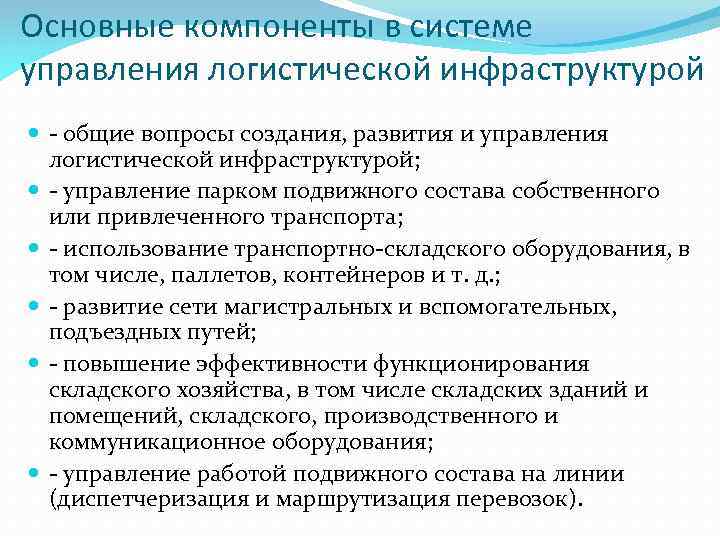 Основные компоненты в системе управления логистической инфраструктурой

• - общие вопросы создания, развития и управления логистической инфраструктурой;
• - управление парком подвижного состава собственного или привлеченного транспорта;
• - использование транспортно-складского оборудования, в том числе, паллетов, контейнеров и т. д.;
• - развитие сети магистральных и вспомогательных, подъездных путей;
• - повышение эффективности функционирования складского хозяйства, в том числе складских зданий и помещений, складского, производственного и коммуникационное оборудования;
• - управление работой подвижного состава на линии (диспетчеризация и маршрутизация перевозок).